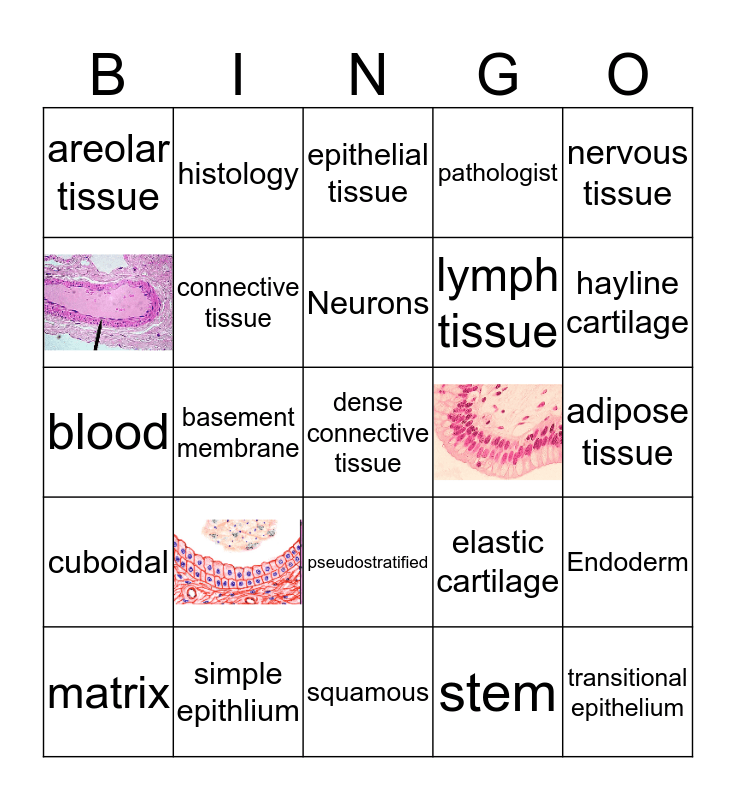 | B | I | N | G | O |
|---|---|---|---|---|
| areolar tissue | histology | epithelial tissue | pathologist | nervous tissue |
|  | connective tissue | Neurons | lymph tissue | hayline cartilage |
| blood | basement membrane | dense connective tissue |  | adipose tissue |
| cuboidal |  | pseudostratified | elastic cartilage | Endoderm |
| matrix | simple epithlium | squamous | stem | transitional epithelium |